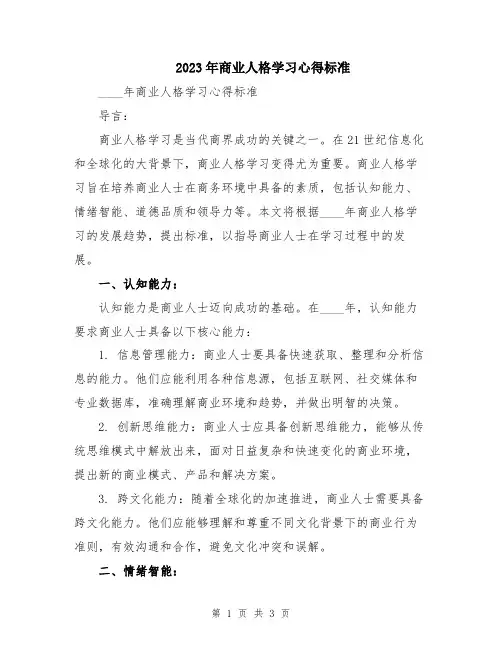 2023年商业人格学习心得标准

____年商业人格学习心得标准

导言：

商业人格学习是当代商界成功的关键之一。在21世纪信息化和全球化的大背景下，商业人格学习变得尤为重要。商业人格学习旨在培养商业人士在商务环境中具备的素质，包括认知能力、情绪智能、道德品质和领导力等。本文将根据____年商业人格学习的发展趋势，提出标准，以指导商业人士在学习过程中的发展。

一、认知能力：

认知能力是商业人士迈向成功的基础。在____年，认知能力要求商业人士具备以下核心能力：

1. 信息管理能力：商业人士要具备快速获取、整理和分析信息的能力。他们应能利用各种信息源，包括互联网、社交媒体和专业数据库，准确理解商业环境和趋势，并做出明智的决策。

2. 创新思维能力：商业人士应具备创新思维能力，能够从传统思维模式中解放出来，面对日益复杂和快速变化的商业环境，提出新的商业模式、产品和解决方案。

3. 跨文化能力：随着全球化的加速推进，商业人士需要具备跨文化能力。他们应能够理解和尊重不同文化背景下的商业行为准则，有效沟通和合作，避免文化冲突和误解。

二、情绪智能：

第 1 页 共 3 页